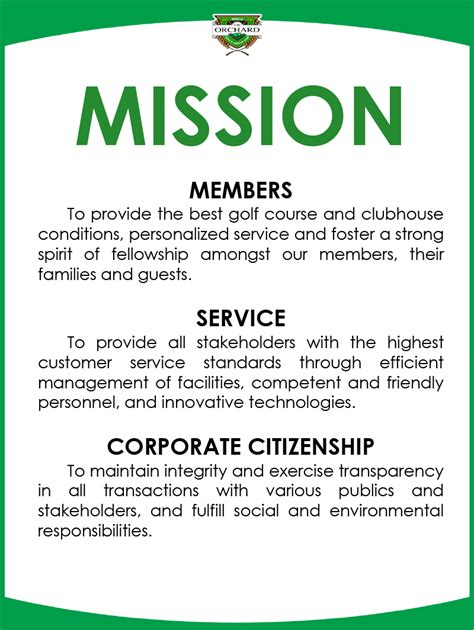 ORCHARD

MISSION

MEMBERS

To provide the best golf course and clubhouse conditions, personalized service and foster a strong spirit of fellowship amongst our members, their families and guests.

SERVICE

To provide all stakeholders with the highest customer service standards through efficient management of facilities, competent and friendly personnel, and innovative technologies.

CORPORATE CITIZENSHIP

To maintain integrity and exercise transparency in all transactions with various publics and stakeholders, and fulfill social and environmental responsibilities.